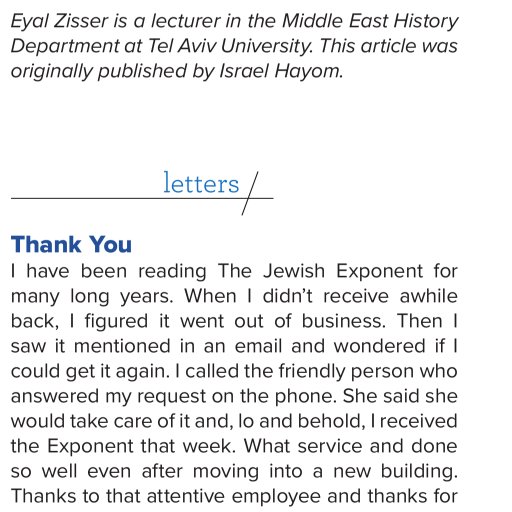 Eyal Zisser is a lecturer in the Middle East History Department at Tel Aviv University. This article was originally published by Israel Hayom.

letters

Thank You

I have been reading The Jewish Exponent for many long years. When I didn't receive awhile back, I figured it went out of business. Then I saw it mentioned in an email and wondered if I could get it again. I called the friendly person who answered my request on the phone. She said she would take care of it and, lo and behold, I received the Exponent that week. What service and done so well even after moving into a new building. Thanks to that attentive employee and thanks for